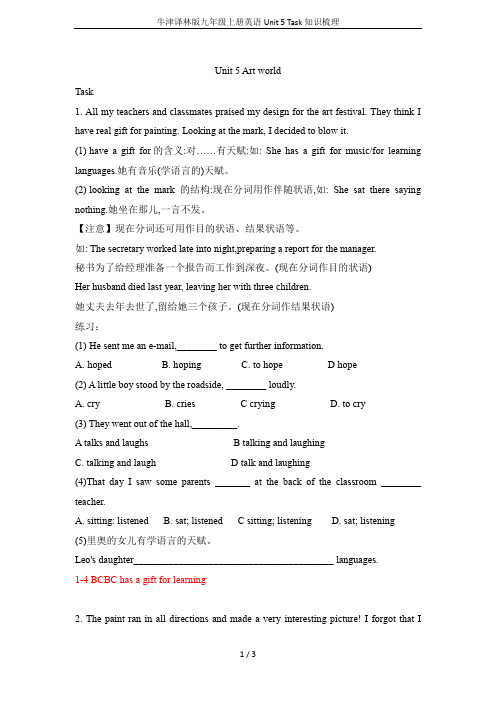 牛津译林版九年级上册英语 Unit 5 Task 知识梳理

Unit 5 Art world

Task

1. All my teachers and classmates praised my design for the art festival. They think I have real gift for painting. Looking at the mark, I decided to blow it.

(1) have a gift for 的含义:对……有天赋:如: She has a gift for music/for learning languages.她有音乐(学语言的)天赋。

(2) looking at the mark 的结构:现在分词用作伴随状语,如: She sat there saying nothing.她坐在那儿,一言不发。

【注意】现在分词还可用作目的状语、结果状语等。

如: The secretary worked late into night,preparing a report for the manager.

秘书为了给经理准备一个报告而工作到深夜。(现在分词作目的状语)

Her husband died last year, leaving her with three children.

她丈夫去年去世了,留给她三个孩子。(现在分词作结果状语)

练习:

(1) He sent me an e-mail,________ to get further information.

A. hoped B. hoping C. to hope D hope

(2) A little boy stood by the roadside, ________ loudly.

A. cry B. cries C crying D. to cry

(3) They went out of the hall,_________.

A talks and laughs B talking and laughing

C. talking and laugh D talk and laughing

(4)That day I saw some parents _______ at the back of the classroom ________ teacher.

A. sitting: listened B. sat; listened C sitting; listening D. sat; listening

(5)里奥的女儿有学语言的天赋。

Leo's daughter__________________________________________ languages.

1-4 BCBC has a gift for learning

2. The paint ran in all directions and made a very interesting picture! I forgot that I

1 / 3